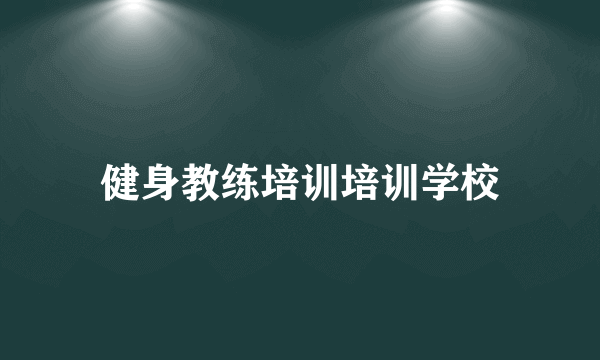 健身教练培训培训学校